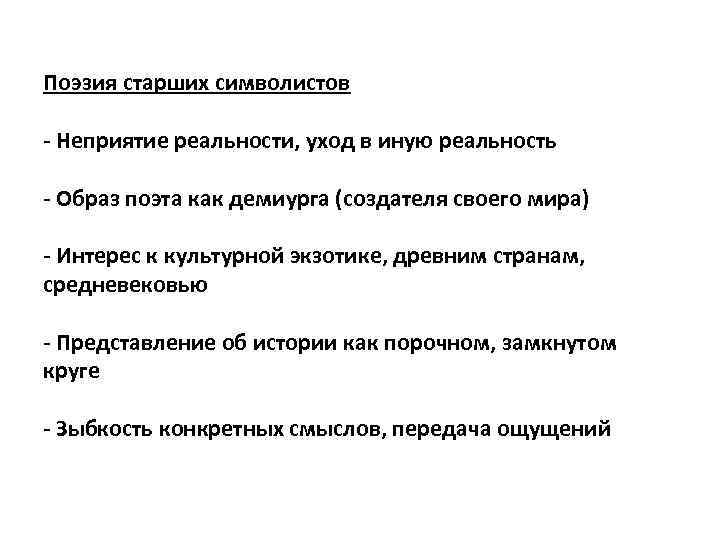 Поэзия старших символистов

- Неприятие реальности, уход в иную реальность

- Образ поэта как демиурга (создателя своего мира)

- Интерес к культурной экзотике, древним странам, средневековью

- Представление об истории как порочном, замкнутом круге

- Зыбкость конкретных смыслов, передача ощущений